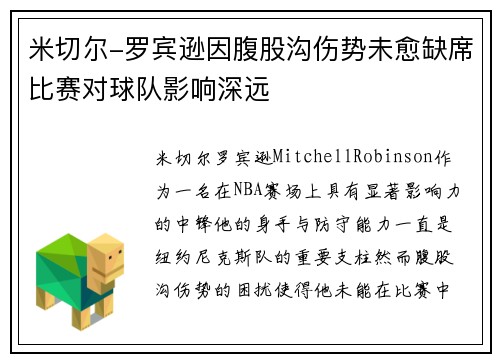 米切尔-罗宾逊因腹股沟伤势未愈缺席比赛对球队影响深远

米切尔罗宾逊MitchellRobinson作为一名在NBA赛场上具有显著影响力的中锋他的身手与防守能力一直是纽约尼克斯队的重要支柱然而腹股沟伤势的困扰使得他未能在比赛中